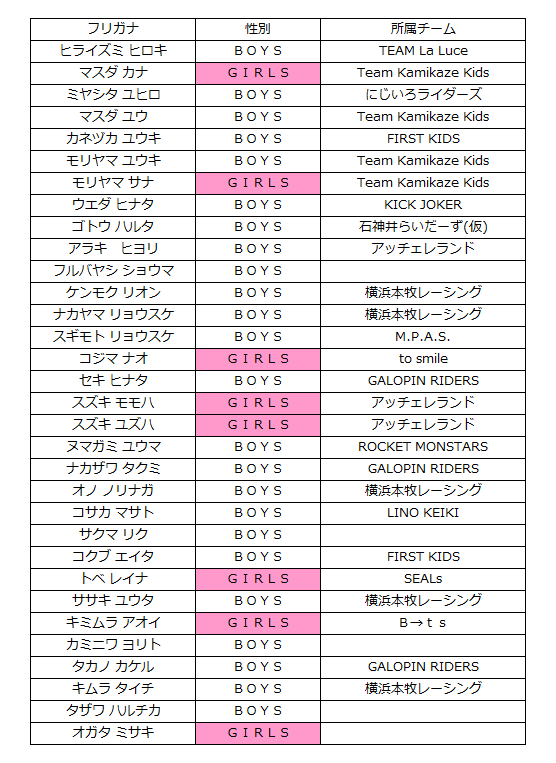 | フリガナ | 性別 | 所属チーム |
|---|---|---|
| ヒライズミ ヒロキ | ＢＯＹＳ | TEAM La Luce |
| マスダ カナ | ＧＩＲＬＳ | Team Kamikaze Kids |
| ミヤシタ ユヒロ | ＢＯＹＳ | にじいろライダーズ |
| マスダ ユウ | ＢＯＹＳ | Team Kamikaze Kids |
| カネヅカ ユウキ | ＢＯＹＳ | FIRST KIDS |
| モリヤマ ユウキ | ＢＯＹＳ | Team Kamikaze Kids |
| モリヤマ サナ | ＧＩＲＬＳ | Team Kamikaze Kids |
| ウエダ ヒナタ | ＢＯＹＳ | KICK JOKER |
| ゴトウ ハルタ | ＢＯＹＳ | 石神井らいだーず(仮) |
| アラキ　ヒヨリ | ＢＯＹＳ | アッチェレランド |
| フルバヤシ ショウマ | ＢＯＹＳ | |
| ケンモク リオン | ＢＯＹＳ | 横浜本牧レーシング |
| ナカヤマ リョウスケ | ＢＯＹＳ | 横浜本牧レーシング |
| スギモト リョウスケ | ＢＯＹＳ | M.P.A.S. |
| コジマ ナオ | ＧＩＲＬＳ | to smile |
| セキ ヒナタ | ＢＯＹＳ | GALOPIN RIDERS |
| スズキ モモハ | ＧＩＲＬＳ | アッチェレランド |
| スズキ ユズハ | ＧＩＲＬＳ | アッチェレランド |
| ヌマガミ ユウマ | ＢＯＹＳ | ROCKET MONSTARS |
| ナカザワ タクミ | ＢＯＹＳ | GALOPIN RIDERS |
| オノ ノリナガ | ＢＯＹＳ | 横浜本牧レーシング |
| コサカ マサト | ＢＯＹＳ | LINO KEIKI |
| サクマ リク | ＢＯＹＳ | |
| コクブ エイタ | ＢＯＹＳ | FIRST KIDS |
| トベ レイナ | ＧＩＲＬＳ | SEALs |
| ササキ ユウタ | ＢＯＹＳ | 横浜本牧レーシング |
| キミムラ アオイ | ＧＩＲＬＳ | B→ｔｓ |
| カミニワ ヨリト | ＢＯＹＳ | |
| タカノ カケル | ＢＯＹＳ | GALOPIN RIDERS |
| キムラ タイチ | ＢＯＹＳ | 横浜本牧レーシング |
| タザワ ハルチカ | ＢＯＹＳ | |
| オガタ ミサキ | ＧＩＲＬＳ | |